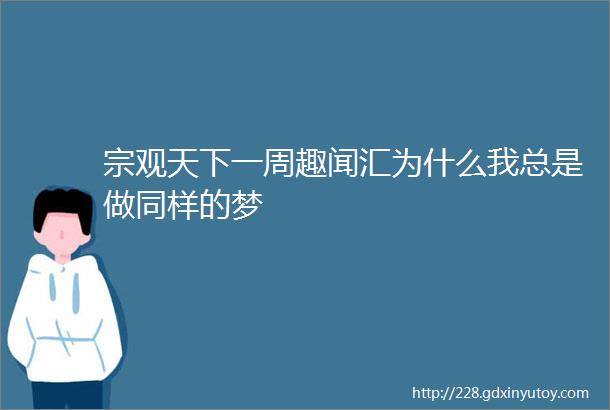 宗观天下一周趣闻汇为什么我总是做同样的梦

http://228.gdxinyutoy.com